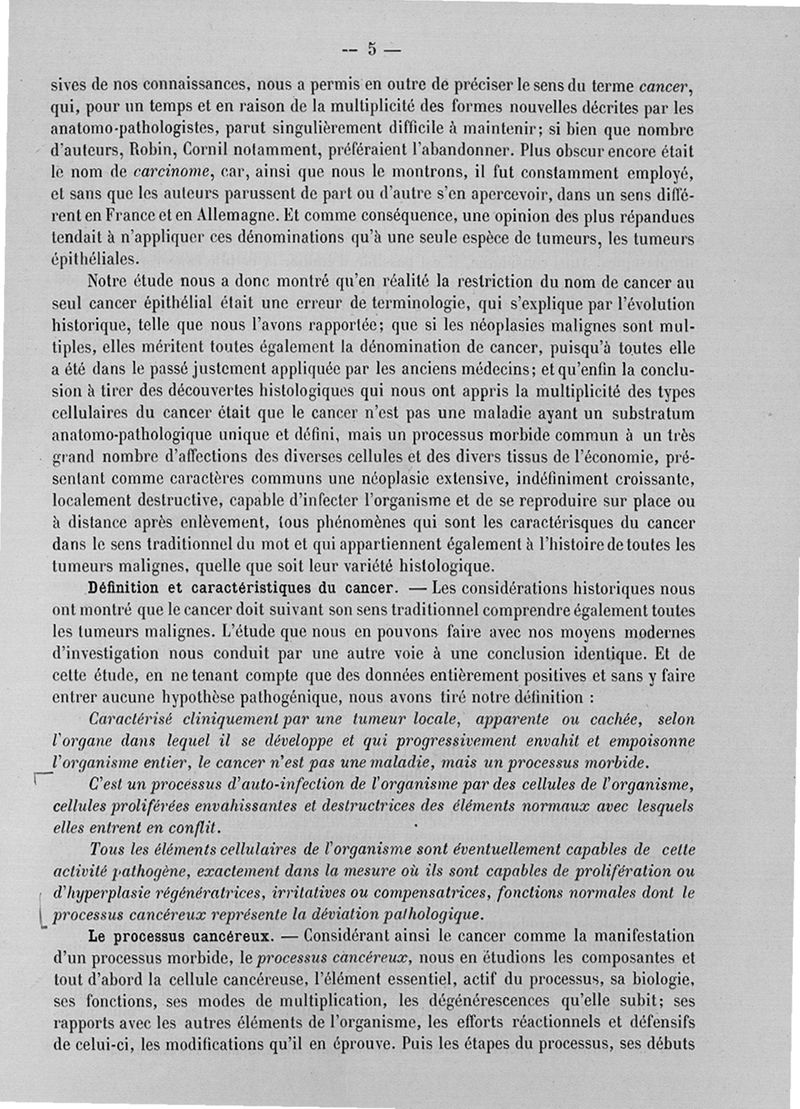 — 5 —

sives de nos connaissances, nous a permis en outre de préciser le sens du terme cancer, qui, pour un temps et en raison de la multiplicité des formes nouvelles décrites par les anatomo-pathologistes, parut singulièrement difficile à maintenir; si bien que nombre d'auteurs, Robin, Cornil notamment, préféraient l'abandonner. Plus obscur encore était le nom de carcinome, car, ainsi que nous le montrons, il fut constamment employé, et sans que les auteurs parussent de part ou d'autre s'en apercevoir, dans un sens différent en France et en Allemagne. Et comme conséquence, une opinion des plus répandues tendait à n'appliquer ces dénominations qu'à une seule espèce de tumeurs, les tumeurs épithéliales.

Notre étude nous a donc montré qu'en réalité la restriction du nom de cancer au seul cancer épithélial était une erreur de terminologie, qui s'explique par l'évolution historique, telle que nous l'avons rapportée; que si les néoplasies malignes sont multiples, elles méritent toutes également la dénomination de cancer, puisqu'à toutes elle a été dans le passé justement appliquée par les anciens médecins; et qu'enfin la conclusion à tirer des découvertes histologiques qui nous ont appris la multiplicité des types cellulaires du cancer était que le cancer n'est pas une maladie ayant un substratum anatomo-pathologique unique et défini, mais un processus morbide commun à un très grand nombre d'affections des diverses cellules et des divers tissus de l'économie, présentant comme caractères communs une néoplasie extensive, indéfiniment croissante, localement destructive, capable d'infecter l'organisme et de se reproduire sur place ou à distance après enlèvement, tous phénomènes qui sont les caractérisques du cancer dans le sens traditionnel du mot et qui appartiennent également à l'histoire de toutes les tumeurs malignes, quelle que soit leur variété histologique.

Définition et caractéristiques du cancer. — Les considérations historiques nous ont montré que le cancer doit suivant son sens traditionnel comprendre également toutes les tumeurs malignes. L'étude que nous en pouvons faire avec nos moyens modernes d'investigation nous conduit par une autre voie à une conclusion identique. Et de cette étude, en ne tenant compte que des données entièrement positives et sans y faire entrer aucune hypothèse pathogénique, nous avons tiré notre définition :

Caractérisé cliniquement par une tumeur locale, apparente ou cachée, selon l'organe dans lequel il se développe et qui progressivement envahit et empoisonne l'organisme entier, le cancer n'est pas une maladie, mais un processus morbide.

C'est un processus d'auto-infection de l'organisme par des cellules de l'organisme, cellules proliférées envahissantes et destructrices des éléments normaux avec lesquels elles entrent en conflit.

Tous les éléments cellulaires de l'organisme sont éventuellement capables de cette activité pathogène, exactement dans la mesure où ils sont capables de prolifération ou d'hyperplasie régénératrices, irritatives ou compensatrices, fonctions normales dont le processus cancéreux représente la déviation pathologique.

Le processus cancéreux. — Considérant ainsi le cancer comme la manifestation d'un processus morbide, le processus cancéreux, nous en étudions les composantes et tout d'abord la cellule cancéreuse, l'élément essentiel, actif du processus, sa biologie, ses fonctions, ses modes de multiplication, les dégénérescences qu'elle subit; ses rapports avec les autres éléments de l'organisme, les efforts réactionnels et défensifs de celui-ci, les modifications qu'il en éprouve. Puis les étapes du processus, ses débuts